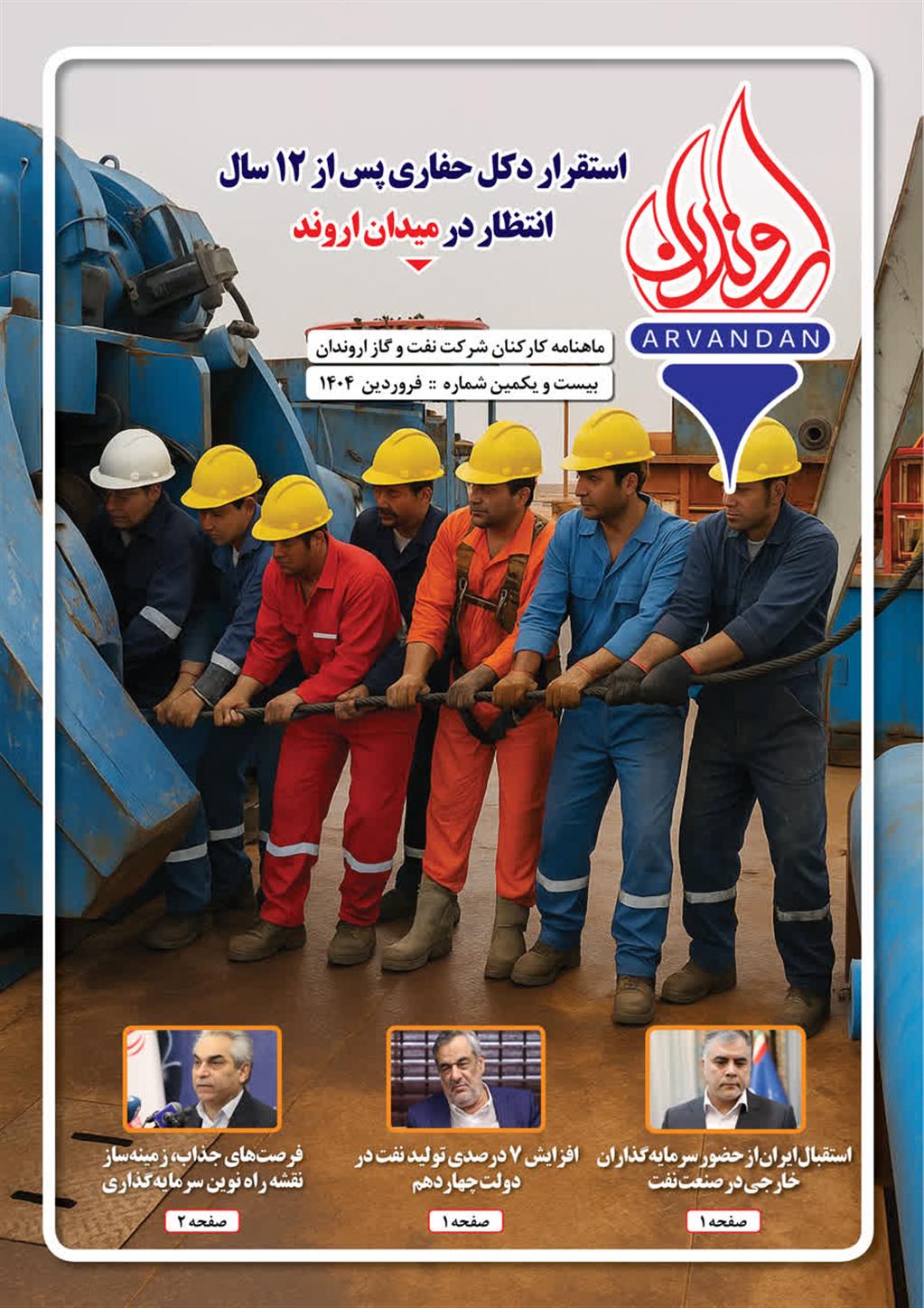 اروندان
ARVANDAN

استقرار دکل حفاری پس از ۱۲ سال انتظار در میدان اروند

ماهنامه کارکنان شرکت نفت و گاز اروندان

بیست و یکمین شماره :: فروردین ۱۴۰۴

استقبال ایران از حضور سرمایه‌گذاران خارجی در صنعت نفت
صفحه ۱

افزایش ۷ درصدی تولید نفت در دولت چهاردهم
صفحه ۱

فرصت‌های جذاب، زمینه‌ساز نقشه راه نوین سرمایه‌گذاری
صفحه ۲